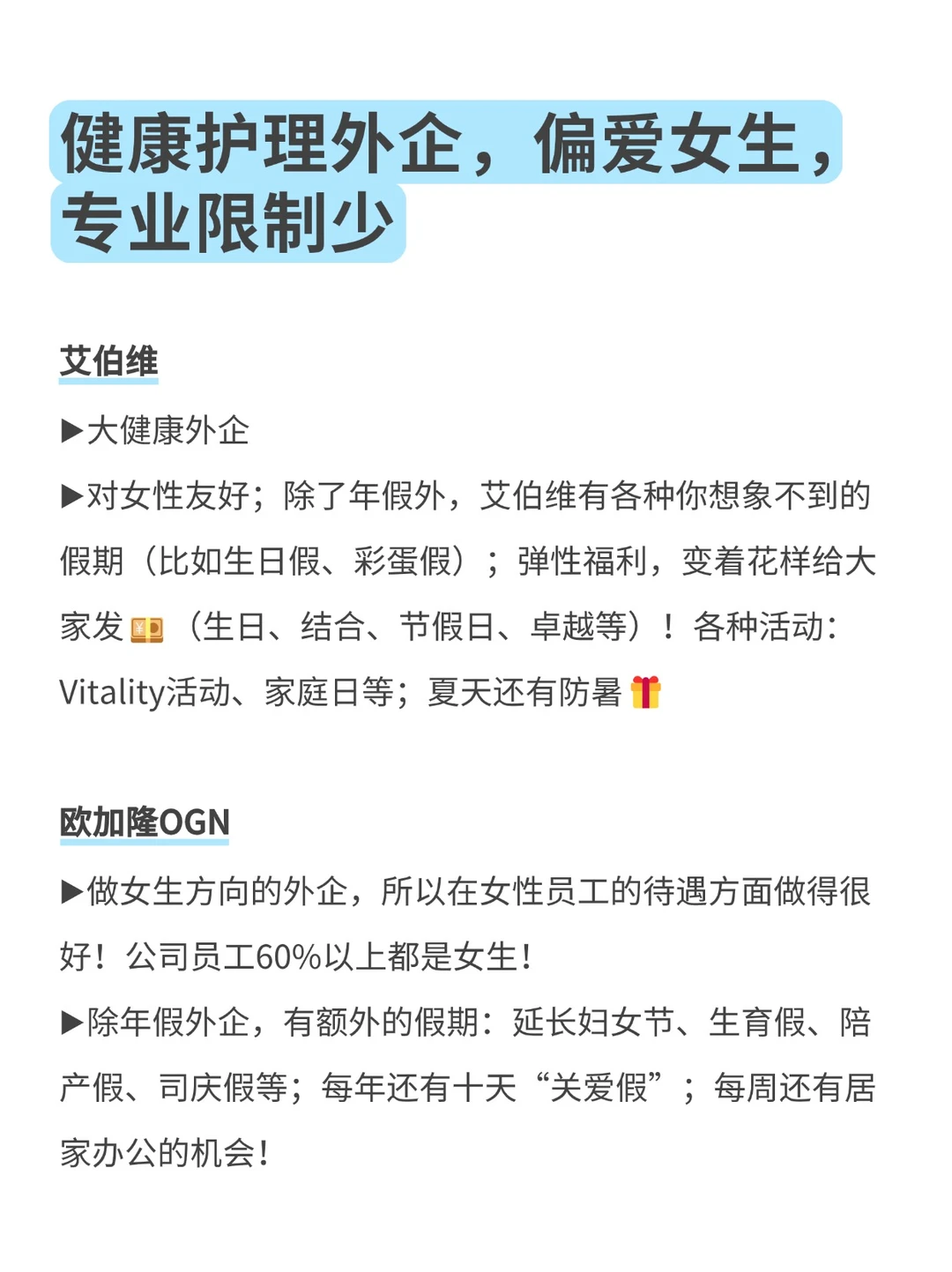 健康护理外企，偏爱女生，专业限制少

艾伯维

▶大健康外企

▶对女性友好；除了年假外，艾伯维有各种你想象不到的假期（比如生日假、彩蛋假）；弹性福利，变着花样给大家发💴（生日、结合、节假日、卓越等）！各种活动：Vitality活动、家庭日等；夏天还有防暑🎁

欧加隆OGN

▶做女生方向的外企，所以在女性员工的待遇方面做得很好！公司员工60%以上都是女生！

▶除年假外企，有额外的假期：延长妇女节、生育假、陪产假、司庆假等；每年还有十天“关爱假”；每周还有居家办公的机会！